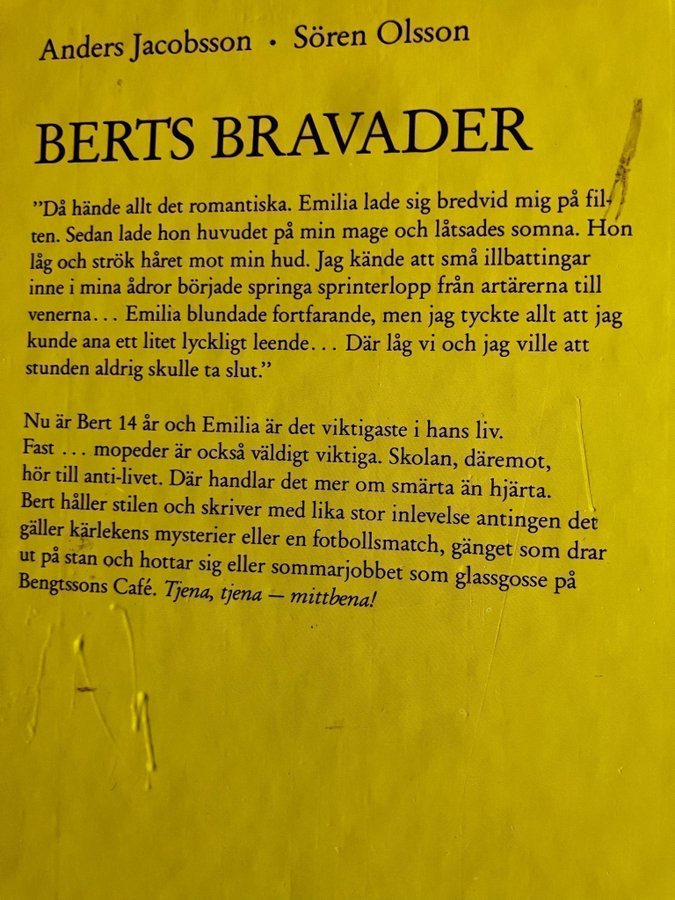 Anders Jacobsson • Sören Olsson

BERTS BRAVADER

"Då hände allt det romantiska. Emilia lade sig bredvid mig på filten. Sedan lade hon huvudet på min mage och låtsades somna. Hon låg och strök håret mot min hud. Jag kände att små illbattingar inne i mina ådror började springa sprinterlopp från artärerna till venerna... Emilia blundade fortfarande, men jag tyckte allt att jag kunde ana ett litet lyckligt leende... Där låg vi och jag ville att stunden aldrig skulle ta slut."

Nu är Bert 14 år och Emilia är det viktigaste i hans liv. Fast ... mopeder är också väldigt viktiga. Skolan, däremot, hör till anti-livet. Där handlar det mer om smärta än hjärta. Bert håller stilen och skriver med lika stor inlevelse antingen det gäller kärlekens mysterier eller en fotbollsmatch, gänget som drar ut på stan och hottar sig eller sommarjobbet som glassgosse på Bengtssons Café. Tjena, tjena — mittbena!